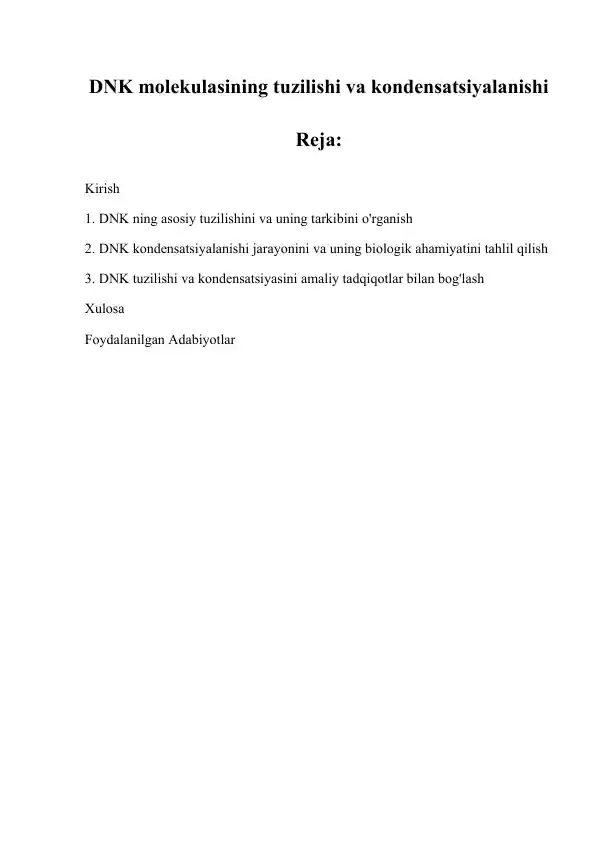 DNK molekulasining tuzilishi va kondensatsiyalanishi

Reja:

Kirish

1. DNK ning asosiy tuzilishini va uning tarkibini o'rganish

2. DNK kondensatsiyalanishi jarayonini va uning biologik ahamiyatini tahlil qilish

3. DNK tuzilishi va kondensatsiyasini amaliy tadqiqotlar bilan bog'lash

Xulosa

Foydalanilgan Adabiyotlar